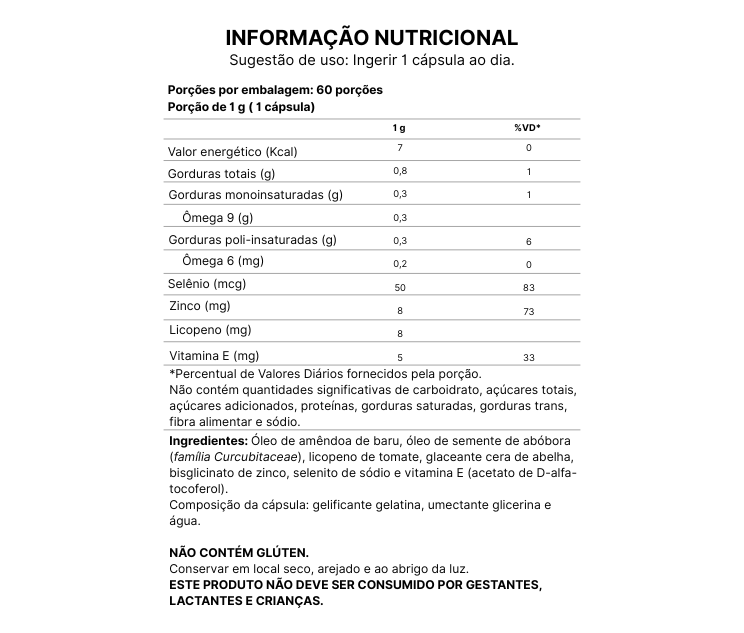 INFORMAÇÃO NUTRICIONAL
Sugestão de uso: Ingerir 1 cápsula ao dia.

Porções por embalagem: 60 porções
Porção de 1 g ( 1 cápsula)

| | 1 g | %VD* |
|---|---|---|
| Valor energético (Kcal) | 7 | 0 |
| Gorduras totais (g) | 0,8 | 1 |
| Gorduras monoinsaturadas (g) | 0,3 | 1 |
| Ômega 9 (g) | 0,3 | |
| Gorduras poli-insaturadas (g) | 0,3 | 6 |
| Ômega 6 (mg) | 0,2 | 0 |
| Selênio (mcg) | 50 | 83 |
| Zinco (mg) | 8 | 73 |
| Licopeno (mg) | 8 | |
| Vitamina E (mg) | 5 | 33 |

*Percentual de Valores Diários fornecidos pela porção.
Não contém quantidades significativas de carboidrato, açúcares totais, açúcares adicionados, proteínas, gorduras saturadas, gorduras trans, fibra alimentar e sódio.

Ingredientes: Óleo de amêndoa de baru, óleo de semente de abóbora (família Curcubitaceae), licopeno de tomate, glaceante cera de abelha, bisglicinato de zinco, selenito de sódio e vitamina E (acetato de D-alfa-tocoferol).
Composição da cápsula: gelificante gelatina, umectante glicerina e água.

NÃO CONTÉM GLÚTEN.
Conservar em local seco, arejado e ao abrigo da luz.
ESTE PRODUTO NÃO DEVE SER CONSUMIDO POR GESTANTES, LACTANTES E CRIANÇAS.